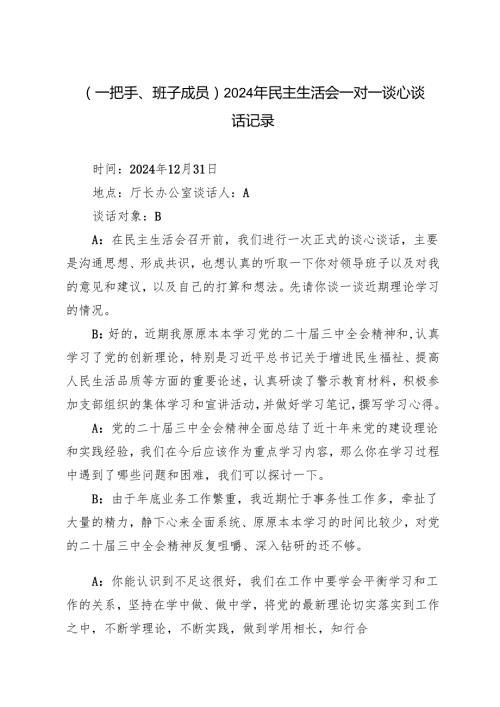 （一把手、班子成员）2024年民主生活会一对一谈心谈话记录

时间：2024年12月31日

地点：厅长办公室谈话人：A

谈话对象：B

A：在民主生活会召开前，我们进行一次正式的谈心谈话，主要是沟通思想、形成共识，也想认真的听取一下你对领导班子以及对我的意见和建议，以及自己的打算和想法。先请你谈一谈近期理论学习的情况。

B：好的，近期我原原本本学习党的二十届三中全会精神和,认真学习了党的创新理论，特别是习近平总书记关于增进民生福祉、提高人民生活品质等方面的重要论述，认真研读了警示教育材料，积极参加支部组织的集体学习和宣讲活动，并做好学习笔记，撰写学习心得。

A：党的二十届三中全会精神全面总结了近十年来党的建设理论和实践经验，我们在今后应该作为重点学习内容，那么你在学习过程中遇到了哪些问题和困难，我们可以探讨一下。

B：由于年底业务工作繁重，我近期忙于事务性工作多，牵扯了大量的精力，静下心来全面系统、原原本本学习的时间比较少，对党的二十届三中全会精神反复咀嚼、深入钻研的还不够。

A：你能认识到不足这很好，我们在工作中要学会平衡学习和工作的关系，坚持在学中做、做中学，将党的最新理论切实落实到工作之中，不断学理论，不断实践，做到学用相长，知行合